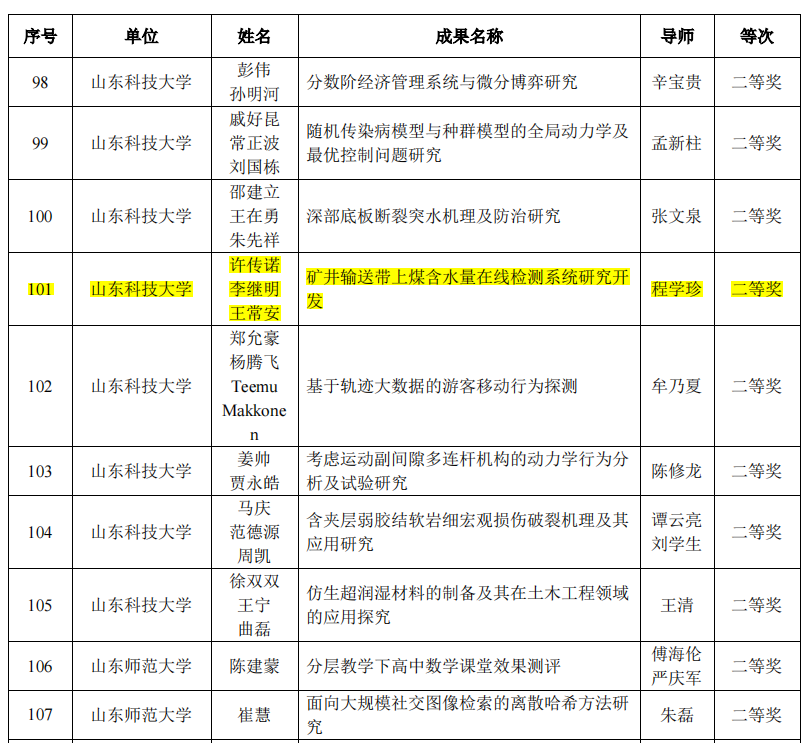 | 序号 | 单位 | 姓名 | 成果名称 | 导师 | 等次 |
|---|---|---|---|---|---|
| 98 | 山东科技大学 | 彭伟 孙明河 | 分数阶经济管理系统与微分博弈研究 | 辛宝贵 | 二等奖 |
| 99 | 山东科技大学 | 戚好昆 常正波 刘国栋 | 随机传染病模型与种群模型的全局动力学及最优控制问题研究 | 孟新柱 | 二等奖 |
| 100 | 山东科技大学 | 邵建立 王在勇 朱先祥 | 深部底板断裂突水机理及防治研究 | 张文泉 | 二等奖 |
| 101 | 山东科技大学 | 许传诺 李继明 王常安 | 矿井输送带上煤含水量在线检测系统研究开发 | 程学珍 | 二等奖 |
| 102 | 山东科技大学 | 郑允豪 杨腾飞 Teemu Makkonen | 基于轨迹大数据的游客移动行为探测 | 牟乃夏 | 二等奖 |
| 103 | 山东科技大学 | 姜帅 贾永皓 | 考虑运动副间隙多连杆机构的动力学行为分析及试验研究 | 陈修龙 | 二等奖 |
| 104 | 山东科技大学 | 马庆 范德源 周凯 | 含夹层弱胶结软岩细宏观损伤破裂机理及其应用研究 | 谭云亮 刘学生 | 二等奖 |
| 105 | 山东科技大学 | 徐双双 王宁 曲磊 | 仿生超润湿材料的制备及其在土木工程领域的应用探究 | 王清 | 二等奖 |
| 106 | 山东师范大学 | 陈建蒙 | 分层教学下高中数学课堂效果测评 | 傅海伦 严庆军 | 二等奖 |
| 107 | 山东师范大学 | 崔慧 | 面向大规模社交图像检索的离散哈希方法研究 | 朱磊 | 二等奖 |